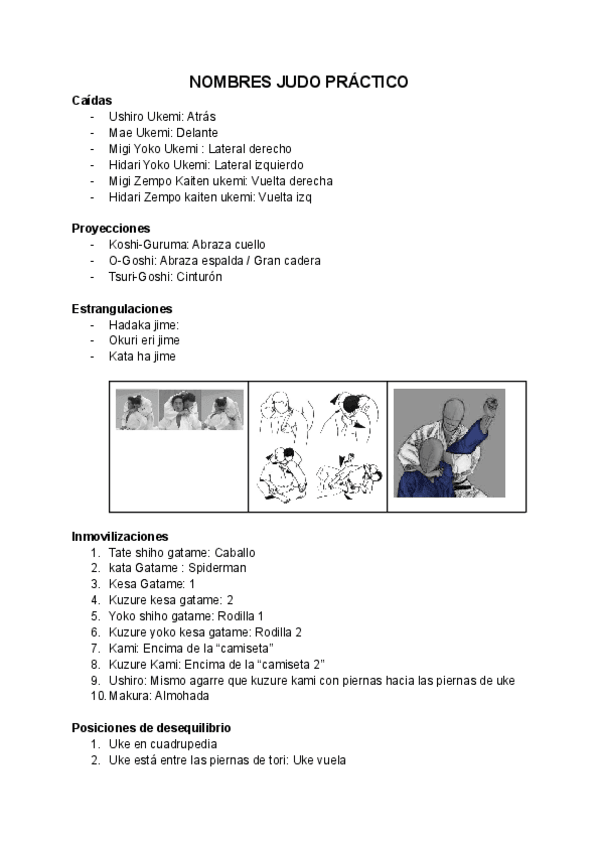 NOMBRES JUDO PRÁCTICO

Caídas
- Ushiro Ukemi: Atrás
- Mae Ukemi: Delante
- Migi Yoko Ukemi : Lateral derecho
- Hidari Yoko Ukemi: Lateral izquierdo
- Migi Zempo Kaiten ukemi: Vuelta derecha
- Hidari Zempo kaiten ukemi: Vuelta izq

Proyecciones
- Koshi-Guruma: Abraza cuello
- O-Goshi: Abraza espalda / Gran cadera
- Tsuri-Goshi: Cinturón

Estrangulaciones
- Hadaka jime:
- Okuri eri jime
- Kata ha jime

Inmovilizaciones
1. Tate shiho gatame: Caballo
2. kata Gatame : Spiderman
3. Kesa Gatame: 1
4. Kuzure kesa gatame: 2
5. Yoko shiho gatame: Rodilla 1
6. Kuzure yoko kesa gatame: Rodilla 2
7. Kami: Encima de la “camiseta”
8. Kuzure Kami: Encima de la “camiseta 2”
9. Ushiro: Mismo agarre que kuzure kami con piernas hacia las piernas de uke
10. Makura: Almohada

Posiciones de desequilibrio
1. Uke en cuadrupedia
2. Uke está entre las piernas de tori: Uke vuela